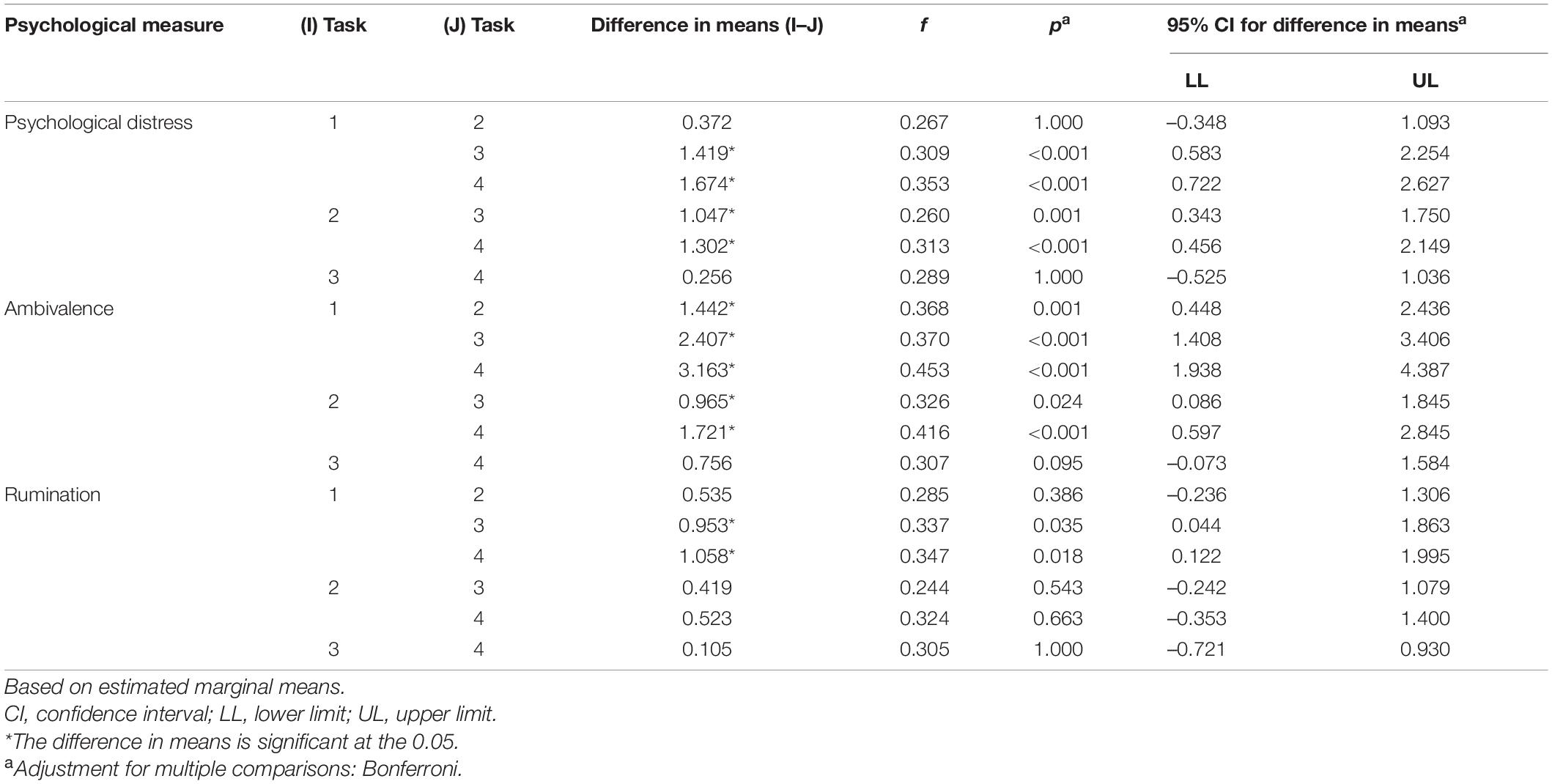 | Psychological measure | (I) Task | (J) Task | Difference in means (I–J) | f | $p^a$ | 95% CI for difference in means$^a$ LL | UL |
|---|---|---|---|---|---|---|---|
| Psychological distress | 1 | 2 | 0.372 | 0.267 | 1.000 | –0.348 | 1.093 |
| | | 3 | 1.419* | 0.309 | <0.001 | 0.583 | 2.254 |
| | | 4 | 1.674* | 0.353 | <0.001 | 0.722 | 2.627 |
| | 2 | 3 | 1.047* | 0.260 | 0.001 | 0.343 | 1.750 |
| | | 4 | 1.302* | 0.313 | <0.001 | 0.456 | 2.149 |
| | 3 | 4 | 0.256 | 0.289 | 1.000 | –0.525 | 1.036 |
| Ambivalence | 1 | 2 | 1.442* | 0.368 | 0.001 | 0.448 | 2.436 |
| | | 3 | 2.407* | 0.370 | <0.001 | 1.408 | 3.406 |
| | | 4 | 3.163* | 0.453 | <0.001 | 1.938 | 4.387 |
| | 2 | 3 | 0.965* | 0.326 | 0.024 | 0.086 | 1.845 |
| | | 4 | 1.721* | 0.416 | <0.001 | 0.597 | 2.845 |
| | 3 | 4 | 0.756 | 0.307 | 0.095 | –0.073 | 1.584 |
| Rumination | 1 | 2 | 0.535 | 0.285 | 0.386 | –0.236 | 1.306 |
| | | 3 | 0.953* | 0.337 | 0.035 | 0.044 | 1.863 |
| | | 4 | 1.058* | 0.347 | 0.018 | 0.122 | 1.995 |
| | 2 | 3 | 0.419 | 0.244 | 0.543 | –0.242 | 1.079 |
| | | 4 | 0.523 | 0.324 | 0.663 | –0.353 | 1.400 |
| | 3 | 4 | 0.105 | 0.305 | 1.000 | –0.721 | 0.930 |

Based on estimated marginal means.
CI, confidence interval; LL, lower limit; UL, upper limit.
*The difference in means is significant at the 0.05.
$^a$Adjustment for multiple comparisons: Bonferroni.